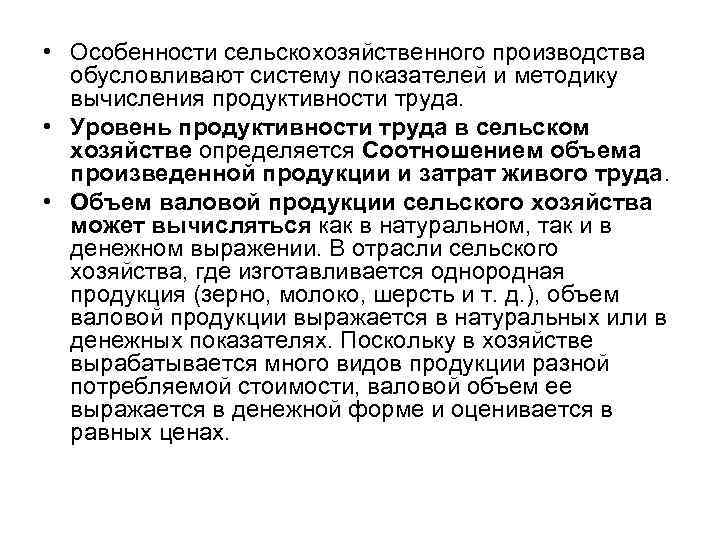 • Особенности сельскохозяйственного производства обусловливают систему показателей и методику вычисления продуктивности труда.

• Уровень продуктивности труда в сельском хозяйстве определяется Соотношением объема произведенной продукции и затрат живого труда.

• Объем валовой продукции сельского хозяйства может вычисляться как в натуральном, так и в денежном выражении. В отрасли сельского хозяйства, где изготавливается однородная продукция (зерно, молоко, шерсть и т. д.), объем валовой продукции выражается в натуральных или в денежных показателях. Поскольку в хозяйстве вырабатывается много видов продукции разной потребляемой стоимости, валовой объем ее выражается в денежной форме и оценивается в равных ценах.